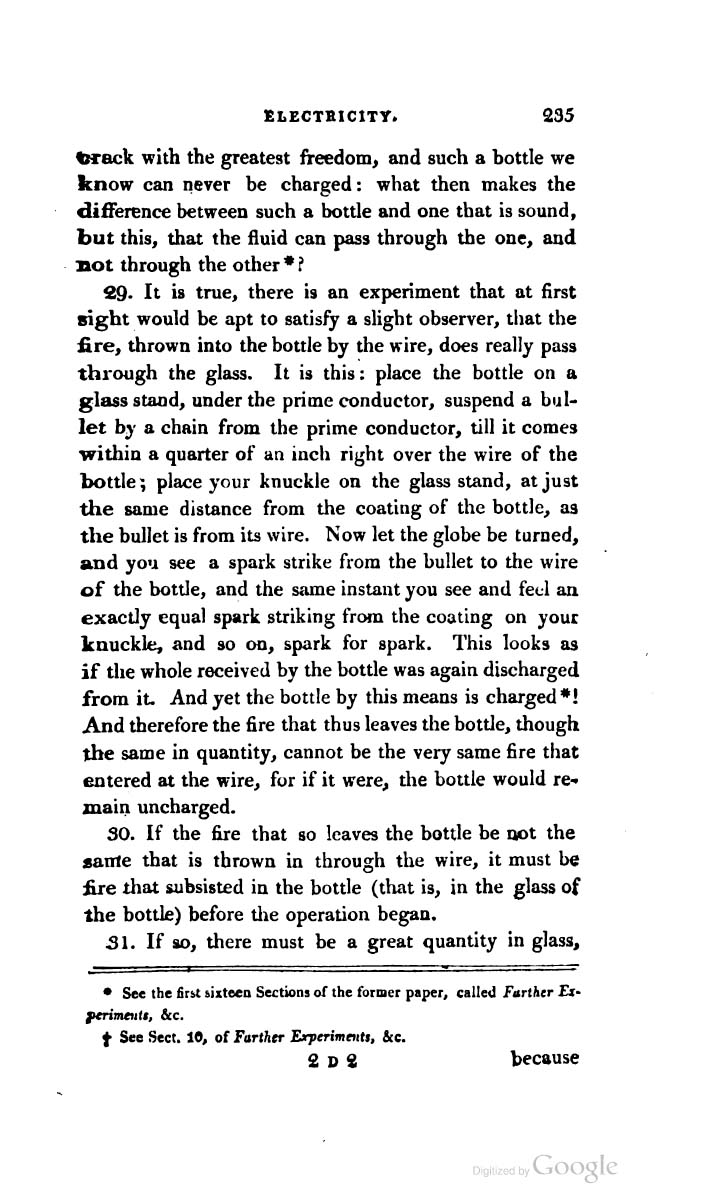 ELECTRICITY. 235

crack with the greatest freedom, and such a bottle we know can never be charged: what then makes the difference between such a bottle and one that is sound, but this, that the fluid can pass through the one, and not through the other*?

29. It is true, there is an experiment that at first sight would be apt to satisfy a slight observer, that the fire, thrown into the bottle by the wire, does really pass through the glass. It is this: place the bottle on a glass stand, under the prime conductor, suspend a bullet by a chain from the prime conductor, till it comes within a quarter of an inch right over the wire of the bottle; place your knuckle on the glass stand, at just the same distance from the coating of the bottle, as the bullet is from its wire. Now let the globe be turned, and you see a spark strike from the bullet to the wire of the bottle, and the same instant you see and feel an exactly equal spark striking from the coating on your knuckle, and so on, spark for spark. This looks as if the whole received by the bottle was again discharged from it. And yet the bottle by this means is charged*! And therefore the fire that thus leaves the bottle, though the same in quantity, cannot be the very same fire that entered at the wire, for if it were, the bottle would remain uncharged.

30. If the fire that so leaves the bottle be not the same that is thrown in through the wire, it must be fire that subsisted in the bottle (that is, in the glass of the bottle) before the operation began.

31. If so, there must be a great quantity in glass,

* See the first sixteen Sections of the former paper, called Farther Experiments, &c.

† See Sect. 10, of Farther Experiments, &c.

2 D 2 because

Digitized by Google